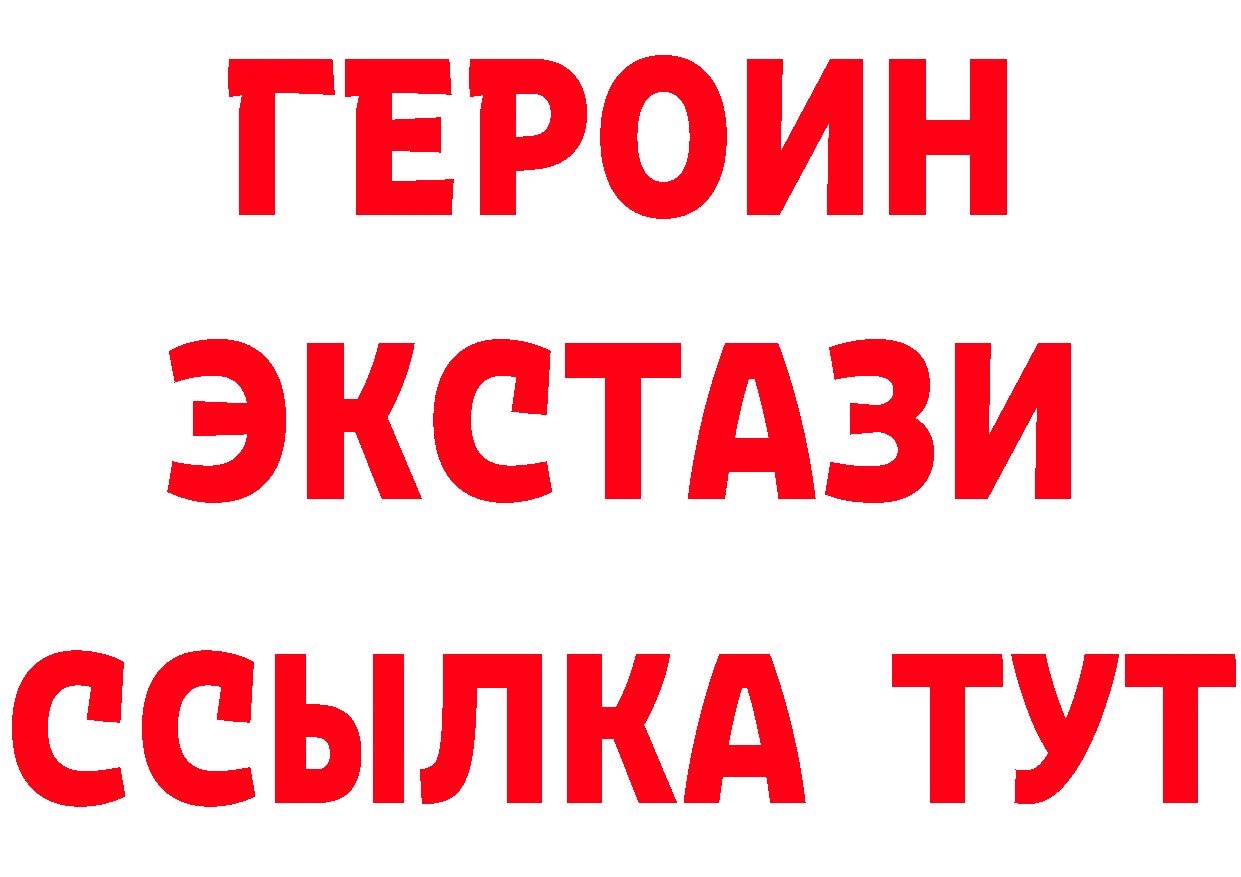 ГЕРОИН
ЭКСТАЗИ
ССЫЛКА ТУТ